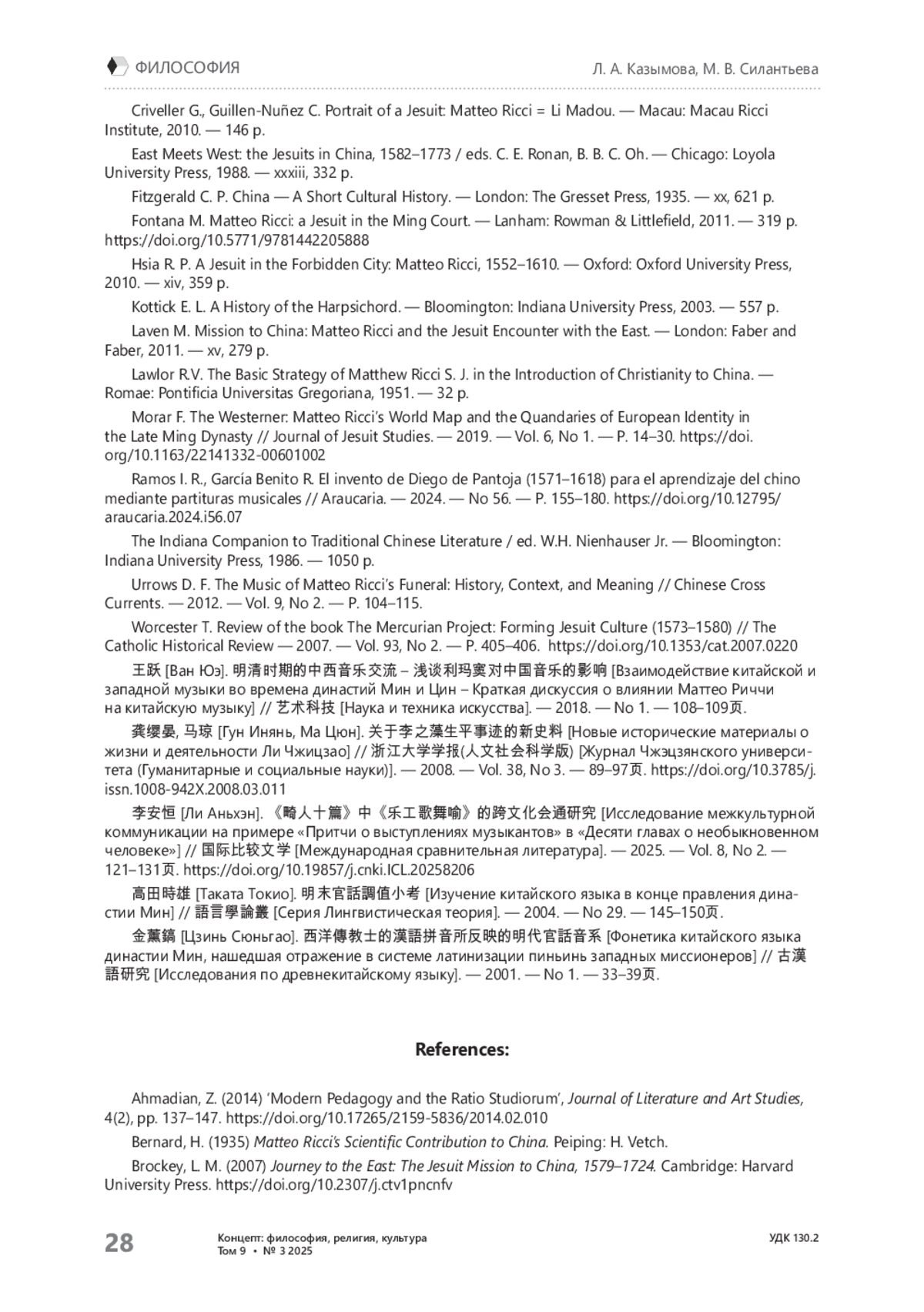 ФИЛОСОФИЯ

Л. А. Казымова, М. В. Силантьева

Criveller G., Guillen-Nuñez C. Portrait of a Jesuit: Matteo Ricci = Li Madou. — Macau: Macau Ricci Institute, 2010. — 146 p.

East Meets West: the Jesuits in China, 1582–1773 / eds. C. E. Ronan, B. B. C. Oh. — Chicago: Loyola University Press, 1988. — xxxiii, 332 p.

Fitzgerald C. P. China — A Short Cultural History. — London: The Gresset Press, 1935. — xx, 621 p.

Fontana M. Matteo Ricci: a Jesuit in the Ming Court. — Lanham: Rowman & Littlefield, 2011. — 319 p. https://doi.org/10.5771/9781442205888

Hsia R. P. A Jesuit in the Forbidden City: Matteo Ricci, 1552–1610. — Oxford: Oxford University Press, 2010. — xiv, 359 p.

Kottick E. L. A History of the Harpsichord. — Bloomington: Indiana University Press, 2003. — 557 p.

Laven M. Mission to China: Matteo Ricci and the Jesuit Encounter with the East. — London: Faber and Faber, 2011. — xv, 279 p.

Lawlor R.V. The Basic Strategy of Matthew Ricci S. J. in the Introduction of Christianity to China. — Romae: Pontificia Universitas Gregoriana, 1951. — 32 p.

Morar F. The Westerner: Matteo Ricci's World Map and the Quandaries of European Identity in the Late Ming Dynasty // Journal of Jesuit Studies. — 2019. — Vol. 6, No 1. — P. 14–30. https://doi.org/10.1163/22141332-00601002

Ramos I. R., García Benito R. El invento de Diego de Pantoja (1571–1618) para el aprendizaje del chino mediante partituras musicales // Araucaria. — 2024. — No 56. — P. 155–180. https://doi.org/10.12795/araucaria.2024.i56.07

The Indiana Companion to Traditional Chinese Literature / ed. W.H. Nienhauser Jr. — Bloomington: Indiana University Press, 1986. — 1050 p.

Urrows D. F. The Music of Matteo Ricci's Funeral: History, Context, and Meaning // Chinese Cross Currents. — 2012. — Vol. 9, No 2. — P. 104–115.

Worcester T. Review of the book The Mercurian Project: Forming Jesuit Culture (1573–1580) // The Catholic Historical Review — 2007. — Vol. 93, No 2. — P. 405–406. https://doi.org/10.1353/cat.2007.0220

王跃 [Ван Юэ]. 明清时期的中西音乐交流 – 浅谈利玛窦对中国音乐的影响 [Взаимодействие китайской и западной музыки во времена династий Мин и Цин – Краткая дискуссия о влиянии Маттео Риччи на китайскую музыку] // 艺术科技 [Наука и техника искусства]. — 2018. — No 1. — 108–109页.

龚缨晏, 马琼 [Гун Инянь, Ма Цюн]. 关于李之藻生平事迹的新史料 [Новые исторические материалы о жизни и деятельности Ли Чжицзао] // 浙江大学学报(人文社会科学版) [Журнал Чжэцзянского университета (Гуманитарные и социальные науки)]. — 2008. — Vol. 38, No 3. — 89–97页. https://doi.org/10.3785/j.issn.1008-942X.2008.03.011

李安恒 [Ли Аньхэн]. 《畸人十篇》中《乐工歌舞喻》的跨文化会通研究 [Исследование межкультурной коммуникации на примере «Притчи о выступлениях музыкантов» в «Десяти главах о необыкновенном человеке»] // 国际比较文学 [Международная сравнительная литература]. — 2025. — Vol. 8, No 2. — 121–131页. https://doi.org/10.19857/j.cnki.ICL.20258206

高田時雄 [Таката Токио]. 明末官話調值小考 [Изучение китайского языка в конце правления династии Мин] // 語言學論叢 [Серия Лингвистическая теория]. — 2004. — No 29. — 145–150页.

金薰鎬 [Цзинь Сюньгао]. 西洋傳教士的漢語拼音所反映的明代官話音系 [Фонетика китайского языка династии Мин, нашедшая отражение в системе латинизации пиньинь западных миссионеров] // 古漢語研究 [Исследования по древнекитайскому языку]. — 2001. — No 1. — 33–39页.

References:

Ahmadian, Z. (2014) 'Modern Pedagogy and the Ratio Studiorum', Journal of Literature and Art Studies, 4(2), pp. 137–147. https://doi.org/10.17265/2159-5836/2014.02.010

Bernard, H. (1935) Matteo Ricci's Scientific Contribution to China. Peiping: H. Vetch.

Brockey, L. M. (2007) Journey to the East: The Jesuit Mission to China, 1579–1724. Cambridge: Harvard University Press. https://doi.org/10.2307/j.ctv1pncnfv

28

Концепт: философия, религия, культура
Том 9 • № 3 2025

УДК 130.2